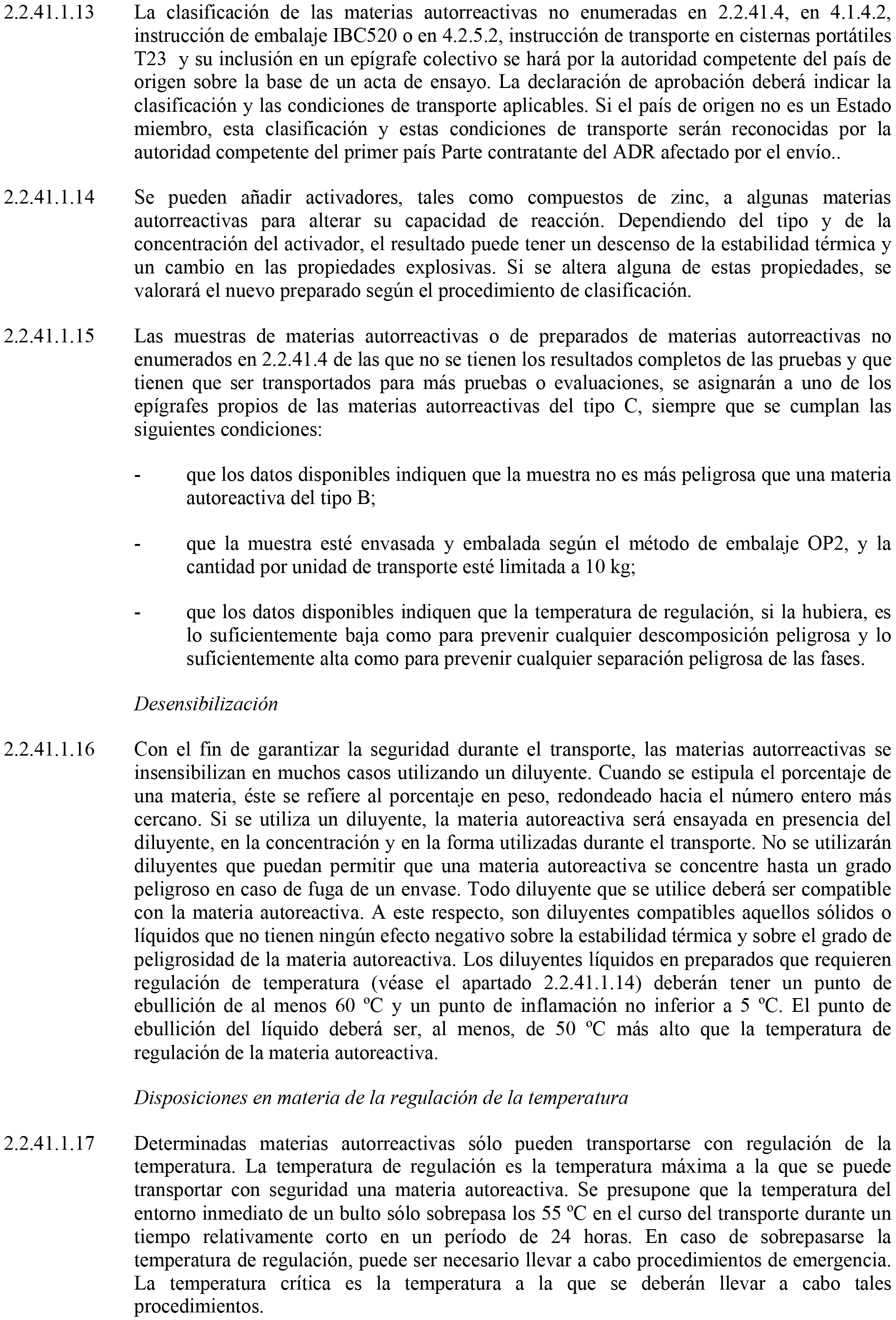 2.2.41.1.13 La clasificación de las materias autorreactivas no enumeradas en 2.2.41.4, en 4.1.4.2, instrucción de embalaje IBC520 o en 4.2.5.2, instrucción de transporte en cisternas portátiles T23 y su inclusión en un epígrafe colectivo se hará por la autoridad competente del país de origen sobre la base de un acta de ensayo. La declaración de aprobación deberá indicar la clasificación y las condiciones de transporte aplicables. Si el país de origen no es un Estado miembro, esta clasificación y estas condiciones de transporte serán reconocidas por la autoridad competente del primer país Parte contratante del ADR afectado por el envío..

2.2.41.1.14 Se pueden añadir activadores, tales como compuestos de zinc, a algunas materias autorreactivas para alterar su capacidad de reacción. Dependiendo del tipo y de la concentración del activador, el resultado puede tener un descenso de la estabilidad térmica y un cambio en las propiedades explosivas. Si se altera alguna de estas propiedades, se valorará el nuevo preparado según el procedimiento de clasificación.

2.2.41.1.15 Las muestras de materias autorreactivas o de preparados de materias autorreactivas no enumerados en 2.2.41.4 de las que no se tienen los resultados completos de las pruebas y que tienen que ser transportados para más pruebas o evaluaciones, se asignarán a uno de los epígrafes propios de las materias autorreactivas del tipo C, siempre que se cumplan las siguientes condiciones:

- que los datos disponibles indiquen que la muestra no es más peligrosa que una materia autoreactiva del tipo B;

- que la muestra esté envasada y embalada según el método de embalaje OP2, y la cantidad por unidad de transporte esté limitada a 10 kg;

- que los datos disponibles indiquen que la temperatura de regulación, si la hubiera, es lo suficientemente baja como para prevenir cualquier descomposición peligrosa y lo suficientemente alta como para prevenir cualquier separación peligrosa de las fases.

Desensibilización

2.2.41.1.16 Con el fin de garantizar la seguridad durante el transporte, las materias autorreactivas se insensibilizan en muchos casos utilizando un diluyente. Cuando se estipula el porcentaje de una materia, éste se refiere al porcentaje en peso, redondeado hacia el número entero más cercano. Si se utiliza un diluyente, la materia autoreactiva será ensayada en presencia del diluyente, en la concentración y en la forma utilizadas durante el transporte. No se utilizarán diluyentes que puedan permitir que una materia autoreactiva se concentre hasta un grado peligroso en caso de fuga de un envase. Todo diluyente que se utilice deberá ser compatible con la materia autoreactiva. A este respecto, son diluyentes compatibles aquellos sólidos o líquidos que no tienen ningún efecto negativo sobre la estabilidad térmica y sobre el grado de peligrosidad de la materia autoreactiva. Los diluyentes líquidos en preparados que requieren regulación de temperatura (véase el apartado 2.2.41.1.14) deberán tener un punto de ebullición de al menos 60 ºC y un punto de inflamación no inferior a 5 ºC. El punto de ebullición del líquido deberá ser, al menos, de 50 ºC más alto que la temperatura de regulación de la materia autoreactiva.

Disposiciones en materia de la regulación de la temperatura

2.2.41.1.17 Determinadas materias autorreactivas sólo pueden transportarse con regulación de la temperatura. La temperatura de regulación es la temperatura máxima a la que se puede transportar con seguridad una materia autoreactiva. Se presupone que la temperatura del entorno inmediato de un bulto sólo sobrepasa los 55 ºC en el curso del transporte durante un tiempo relativamente corto en un período de 24 horas. En caso de sobrepasarse la temperatura de regulación, puede ser necesario llevar a cabo procedimientos de emergencia. La temperatura crítica es la temperatura a la que se deberán llevar a cabo tales procedimientos.